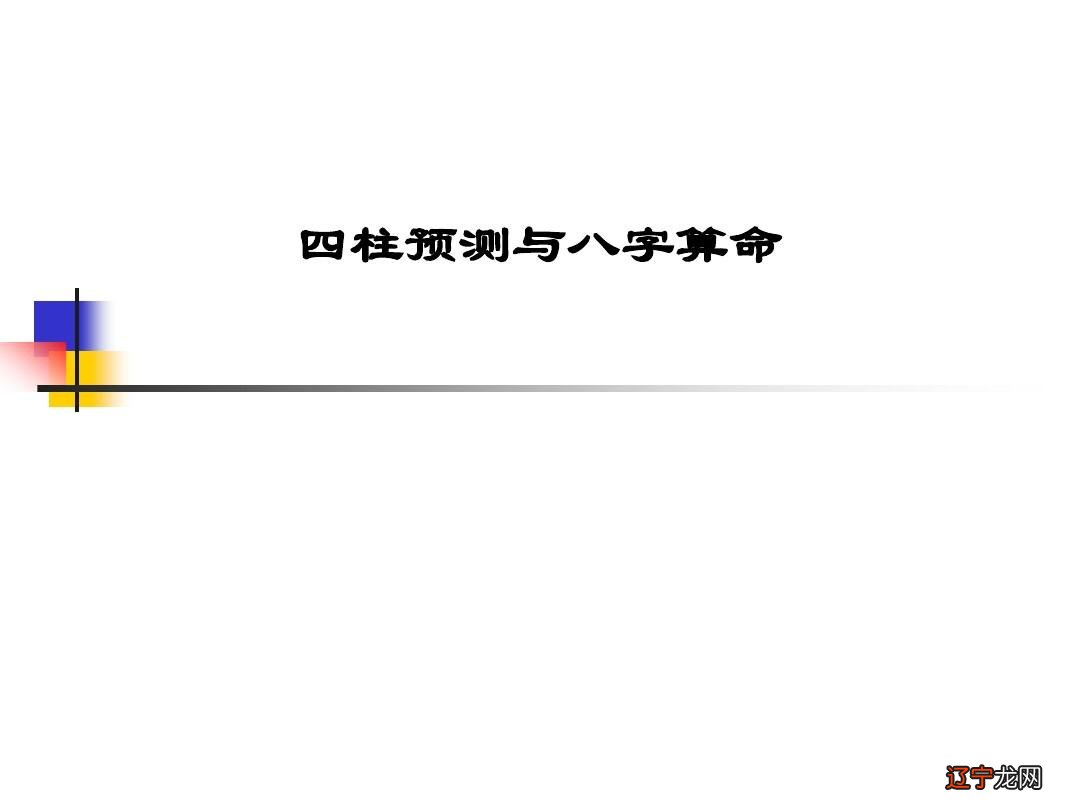 四柱预测与八字算命

辽宁龙网